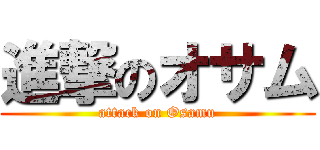 進撃のオサム
attack on Osamu